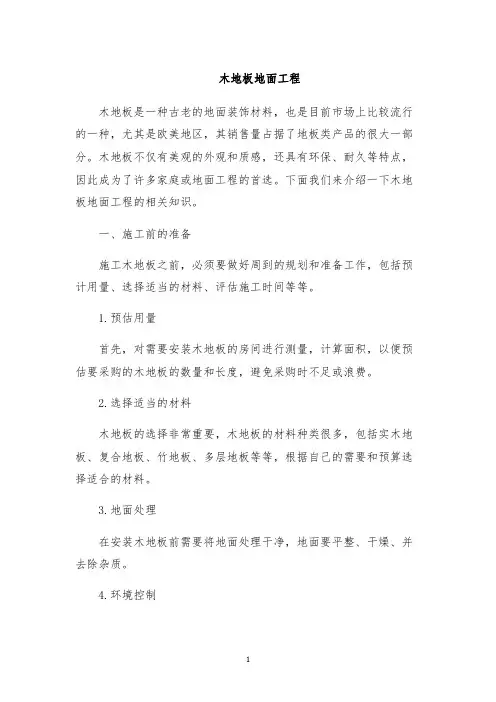 木地板地面工程

木地板是一种古老的地面装饰材料，也是目前市场上比较流行的一种，尤其是欧美地区，其销售量占据了地板类产品的很大一部分。木地板不仅有美观的外观和质感，还具有环保、耐久等特点，因此成为了许多家庭或地面工程的首选。下面我们来介绍一下木地板地面工程的相关知识。

一、施工前的准备

施工木地板之前，必须要做好周到的规划和准备工作，包括预计用量、选择适当的材料、评估施工时间等等。

1. 预估用量

首先，对需要安装木地板的房间进行测量，计算面积，以便预估要采购的木地板的数量和长度，避免采购时不足或浪费。

2. 选择适当的材料

木地板的选择非常重要，木地板的材料种类很多，包括实木地板、复合地板、竹地板、多层地板等等，根据自己的需要和预算选择适合的材料。

3. 地面处理

在安装木地板前需要将地面处理干净，地面要平整、干燥、并去除杂质。

4. 环境控制

1